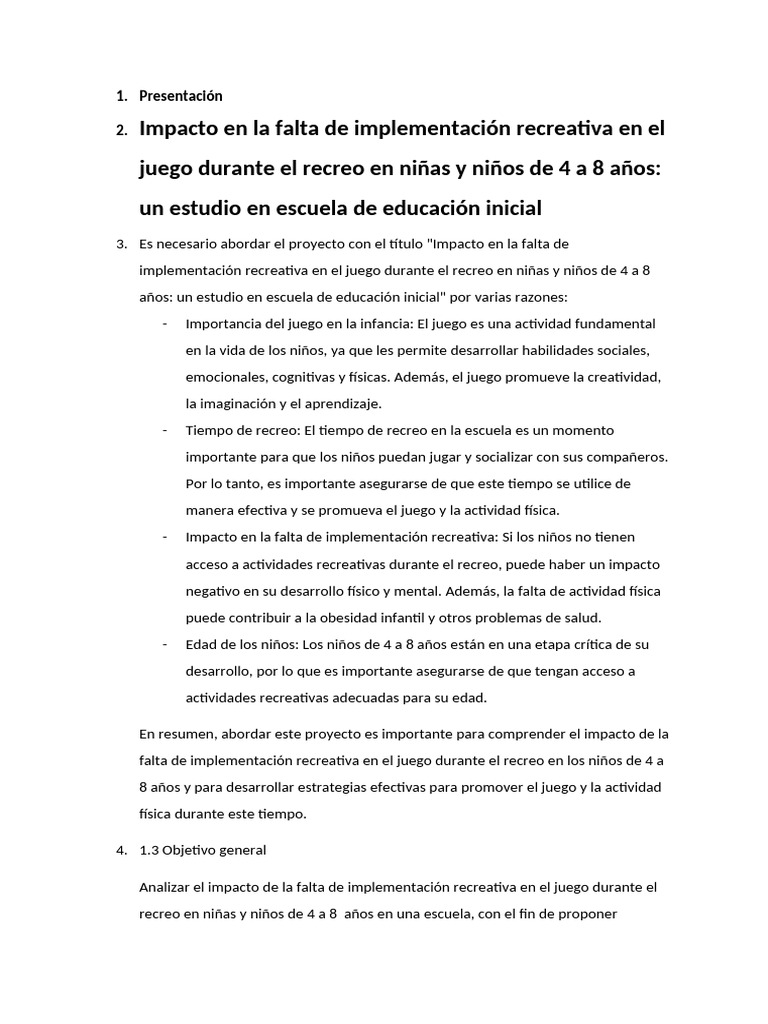 1. Presentación

2. Impacto en la falta de implementación recreativa en el juego durante el recreo en niñas y niños de 4 a 8 años: un estudio en escuela de educación inicial

3. Es necesario abordar el proyecto con el título "Impacto en la falta de implementación recreativa en el juego durante el recreo en niñas y niños de 4 a 8 años: un estudio en escuela de educación inicial" por varias razones:

- Importancia del juego en la infancia: El juego es una actividad fundamental en la vida de los niños, ya que les permite desarrollar habilidades sociales, emocionales, cognitivas y físicas. Además, el juego promueve la creatividad, la imaginación y el aprendizaje.
- Tiempo de recreo: El tiempo de recreo en la escuela es un momento importante para que los niños puedan jugar y socializar con sus compañeros. Por lo tanto, es importante asegurarse de que este tiempo se utilice de manera efectiva y se promueva el juego y la actividad física.
- Impacto en la falta de implementación recreativa: Si los niños no tienen acceso a actividades recreativas durante el recreo, puede haber un impacto negativo en su desarrollo físico y mental. Además, la falta de actividad física puede contribuir a la obesidad infantil y otros problemas de salud.
- Edad de los niños: Los niños de 4 a 8 años están en una etapa crítica de su desarrollo, por lo que es importante asegurarse de que tengan acceso a actividades recreativas adecuadas para su edad.

En resumen, abordar este proyecto es importante para comprender el impacto de la falta de implementación recreativa en el juego durante el recreo en los niños de 4 a 8 años y para desarrollar estrategias efectivas para promover el juego y la actividad física durante este tiempo.

4. 1.3 Objetivo general

Analizar el impacto de la falta de implementación recreativa en el juego durante el recreo en niñas y niños de 4 a 8 años en una escuela, con el fin de proponer